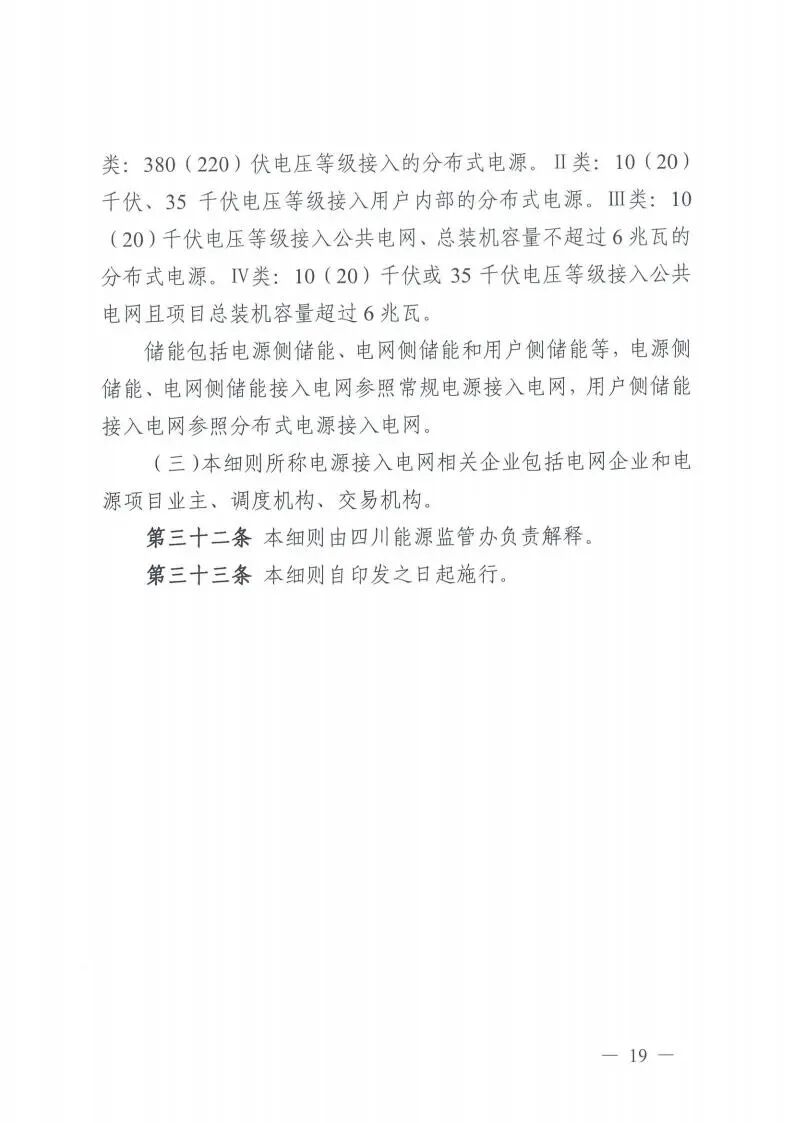 类：380（220）伏电压等级接入的分布式电源。Ⅱ类：10（20）千伏、35 千伏电压等级接入用户内部的分布式电源。Ⅲ类：10（20）千伏电压等级接入公共电网、总装机容量不超过 6 兆瓦的分布式电源。Ⅳ类：10（20）千伏或 35 千伏电压等级接入公共电网且项目总装机容量超过 6 兆瓦。

储能包括电源侧储能、电网侧储能和用户侧储能等，电源侧储能、电网侧储能接入电网参照常规电源接入电网，用户侧储能接入电网参照分布式电源接入电网。

（三）本细则所称电源接入电网相关企业包括电网企业和电源项目业主、调度机构、交易机构。

第三十二条 本细则由四川能源监管办负责解释。

第三十三条 本细则自印发之日起施行。

— 19 —